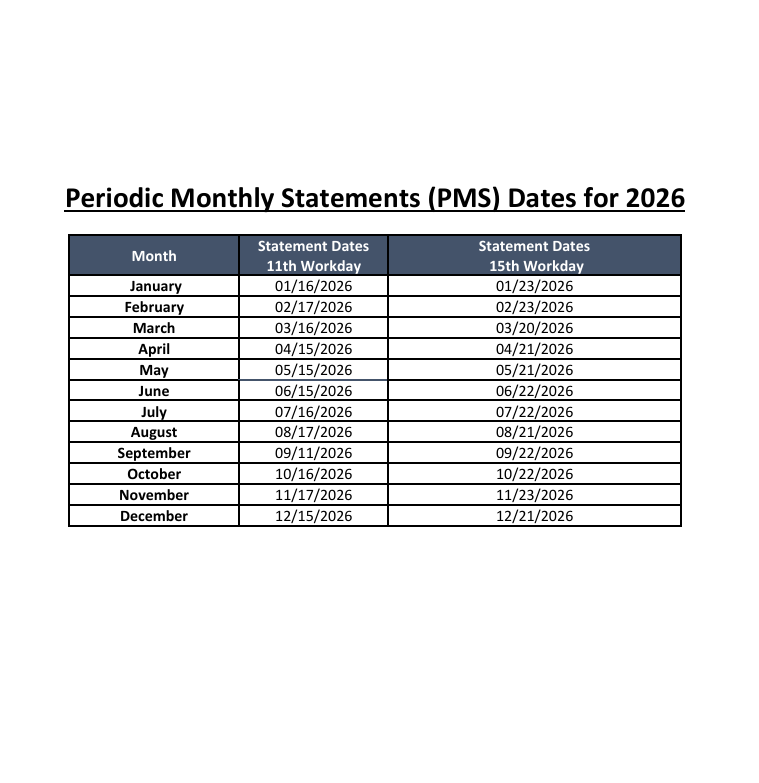 Periodic Monthly Statements (PMS) Dates for 2026

| Month | Statement Dates 11th Workday | Statement Dates 15th Workday |
|---|---|---|
| January | 01/16/2026 | 01/23/2026 |
| February | 02/17/2026 | 02/23/2026 |
| March | 03/16/2026 | 03/20/2026 |
| April | 04/15/2026 | 04/21/2026 |
| May | 05/15/2026 | 05/21/2026 |
| June | 06/15/2026 | 06/22/2026 |
| July | 07/16/2026 | 07/22/2026 |
| August | 08/17/2026 | 08/21/2026 |
| September | 09/11/2026 | 09/22/2026 |
| October | 10/16/2026 | 10/22/2026 |
| November | 11/17/2026 | 11/23/2026 |
| December | 12/15/2026 | 12/21/2026 |